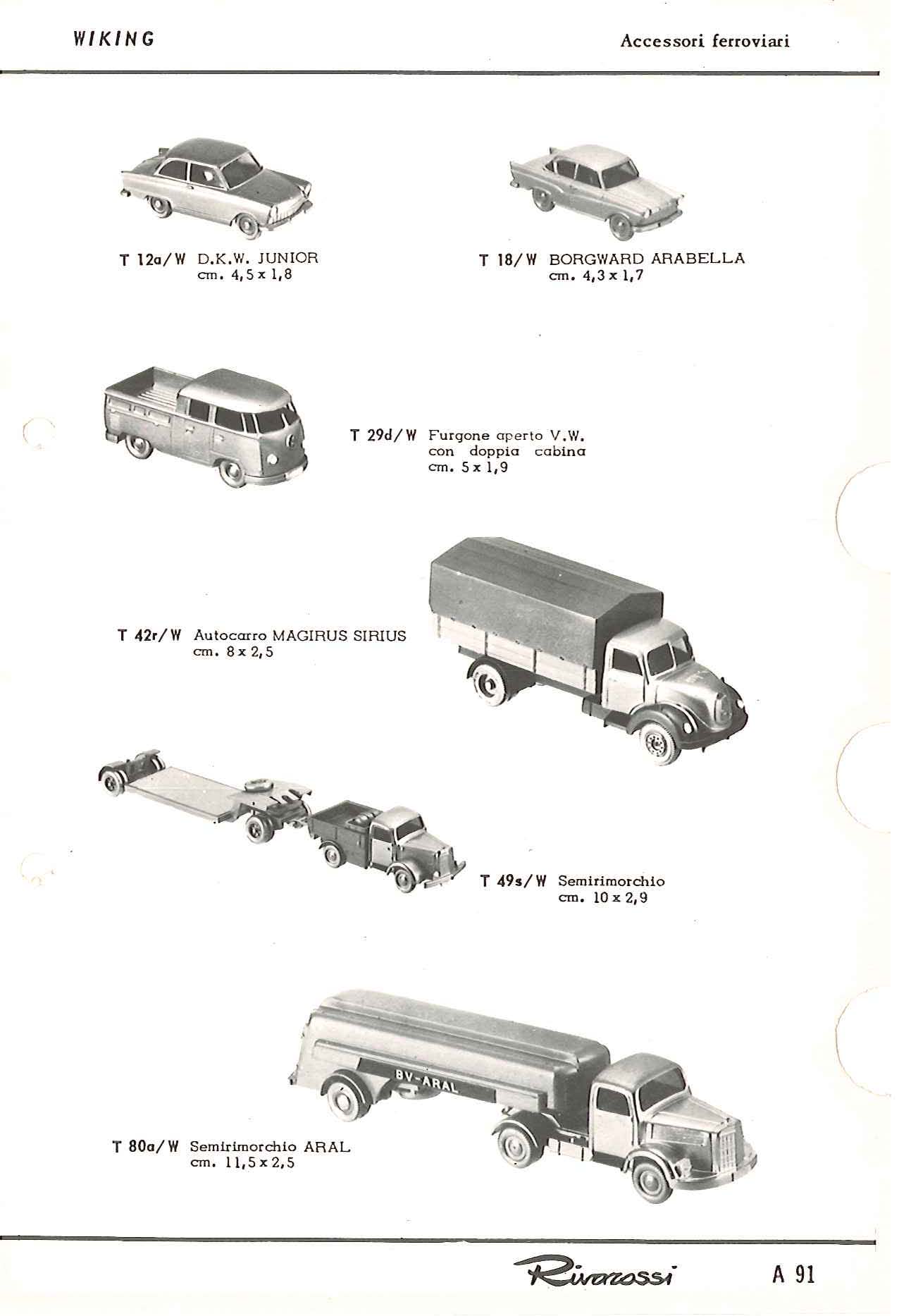 WIKING

Accessori ferroviari

T 12a/W D.K.W. JUNIOR
cm. 4,5 x 1,8

T 18/W BORGWARD ARABELLA
cm. 4,3 x 1,7

T 29d/W Furgone aperto V.W. con doppia cabina
cm. 5 x 1,9

T 42r/W Autocarro MAGIRUS SIRIUS
cm. 8 x 2,5

T 49s/W Semirimorchio
cm. 10 x 2,9

BV-ARAL

T 80a/W Semirimorchio ARAL
cm. 11,5 x 2,5

Rivarossi

A 91